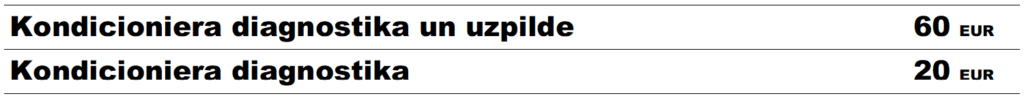 | Kondicioniera diagnostika un uzpilde | 60 EUR |
|---|---|
| Kondicioniera diagnostika | 20 EUR |